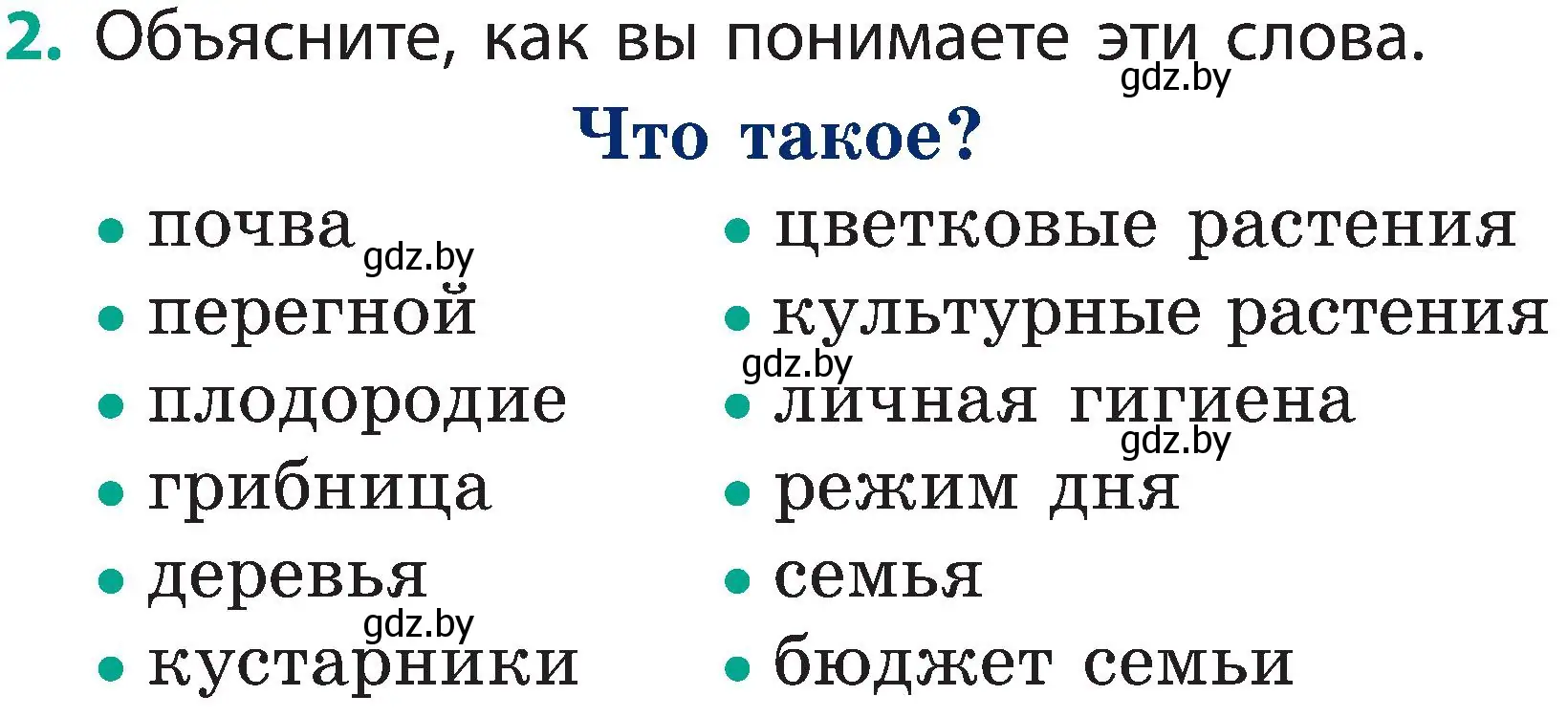 2. Объясните, как вы понимаете эти слова.

gdz.by

Что такое?

• почва
gdz.by
• перегной
• плодородие
• грибница
• деревья
gdz.by
• кустарники

• цветковые растения
• культурные растения
gdz.by
• личная гигиена
gdz.by
• режим дня
• семья
• бюджет семьи